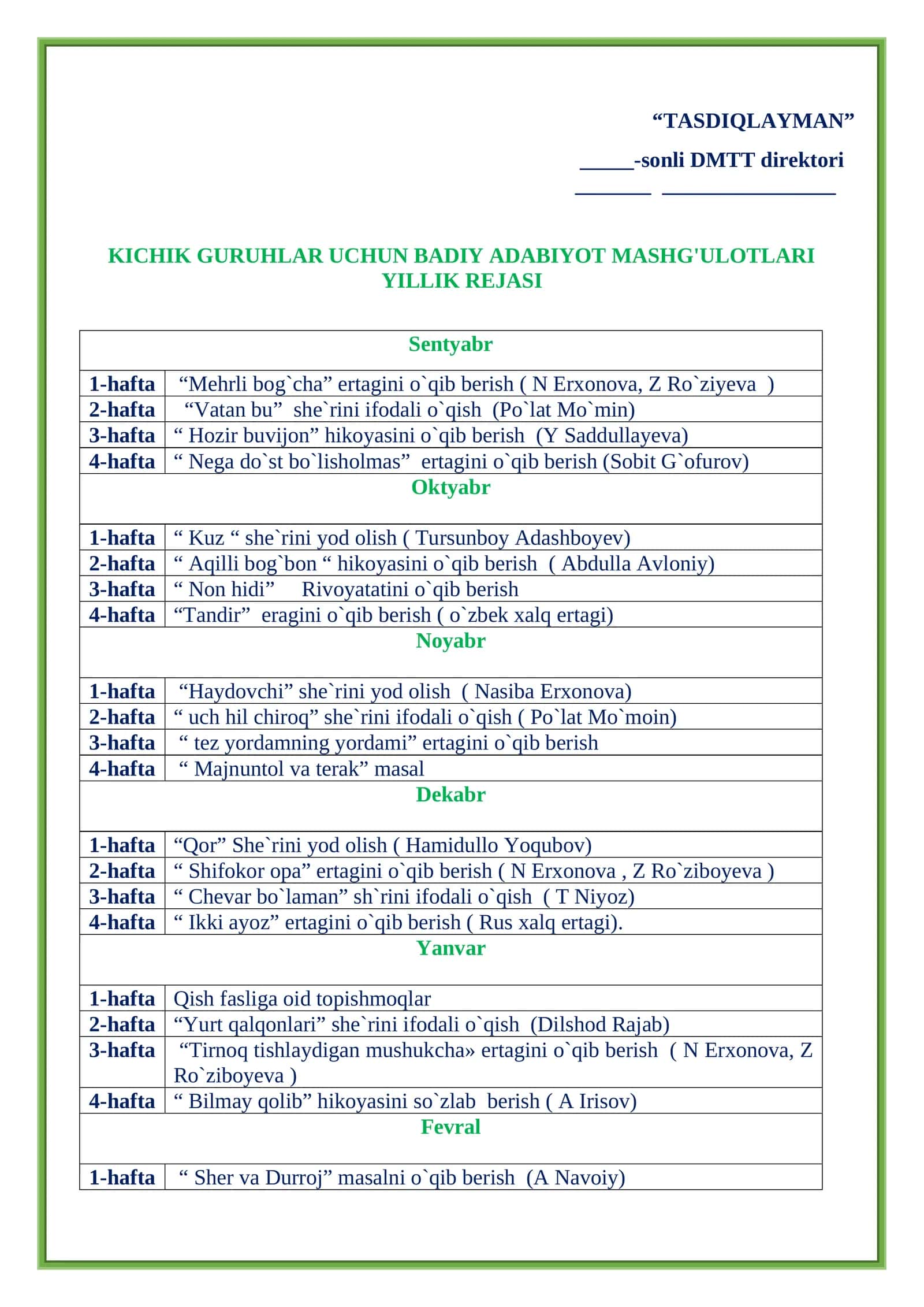 "TASDIQLAYMAN"

____-sonli DMTT direktori

____ ____

KICHIK GURUHLAR UCHUN BADIY ADABIYOT MASHG'ULOTLARI YILLIK REJASI

| Sentyabr | |
|---|---|
| 1-hafta | "Mehrli bog`cha" ertagini o`qib berish ( N Erxonova, Z Ro`ziyeva ) |
| 2-hafta | "Vatan bu" she`rini ifodali o`qish (Po`lat Mo`min) |
| 3-hafta | " Hozir buvijon" hikoyasini o`qib berish (Y Saddullayeva) |
| 4-hafta | " Nega do`st bo`lisholmas" ertagini o`qib berish (Sobit G`ofurov) |
| Oktyabr | |
| 1-hafta | " Kuz " she`rini yod olish ( Tursunboy Adashboyev) |
| 2-hafta | " Aqilli bog`bon " hikoyasini o`qib berish ( Abdulla Avloniy) |
| 3-hafta | " Non hidi" Rivoyatatini o`qib berish |
| 4-hafta | "Tandir" eragini o`qib berish ( o`zbek xalq ertagi) |
| Noyabr | |
| 1-hafta | "Haydovchi" she`rini yod olish ( Nasiba Erxonova) |
| 2-hafta | " uch hil chiroq" she`rini ifodali o`qish ( Po`lat Mo`moin) |
| 3-hafta | " tez yordamning yordami" ertagini o`qib berish |
| 4-hafta | " Majnuntol va terak" masal |
| Dekabr | |
| 1-hafta | "Qor" She`rini yod olish ( Hamidullo Yoqubov) |
| 2-hafta | " Shifokor opa" ertagini o`qib berish ( N Erxonova , Z Ro`ziboyeva ) |
| 3-hafta | " Chevar bo`laman" sh`rini ifodali o`qish ( T Niyoz) |
| 4-hafta | " Ikki ayoz" ertagini o`qib berish ( Rus xalq ertagi). |
| Yanvar | |
| 1-hafta | Qish fasliga oid topishmoqlar |
| 2-hafta | "Yurt qalqonlari" she`rini ifodali o`qish (Dilshod Rajab) |
| 3-hafta | "Tirnoq tishlaydigan mushukcha» ertagini o`qib berish ( N Erxonova, Z Ro`ziboyeva ) |
| 4-hafta | " Bilmay qolib" hikoyasini so`zlab berish ( A Irisov) |
| Fevral | |
| 1-hafta | " Sher va Durroj" masalni o`qib berish (A Navoiy) |